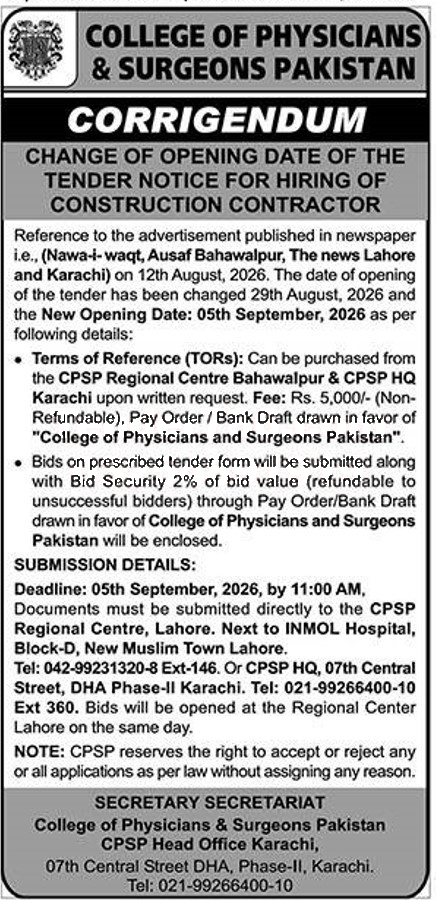 COLLEGE OF PHYSICIANS & SURGEONS PAKISTAN

CORRIGENDUM

CHANGE OF OPENING DATE OF THE TENDER NOTICE FOR HIRING OF CONSTRUCTION CONTRACTOR

Reference to the advertisement published in newspaper i.e., (Nawa-i- waqt, Ausaf Bahawalpur, The news Lahore and Karachi) on 12th August, 2026. The date of opening of the tender has been changed 29th August, 2026 and the New Opening Date: 05th September, 2026 as per following details:

• Terms of Reference (TORs): Can be purchased from the CPSP Regional Centre Bahawalpur & CPSP HQ Karachi upon written request. Fee: Rs. 5,000/- (Non-Refundable), Pay Order / Bank Draft drawn in favor of "College of Physicians and Surgeons Pakistan".

• Bids on prescribed tender form will be submitted along with Bid Security 2% of bid value (refundable to unsuccessful bidders) through Pay Order/Bank Draft drawn in favor of College of Physicians and Surgeons Pakistan will be enclosed.

SUBMISSION DETAILS:

Deadline: 05th September, 2026, by 11:00 AM, Documents must be submitted directly to the CPSP Regional Centre, Lahore. Next to INMOL Hospital, Block-D, New Muslim Town Lahore.
Tel: 042-99231320-8 Ext-146. Or CPSP HQ, 07th Central Street, DHA Phase-II Karachi. Tel: 021-99266400-10 Ext 360. Bids will be opened at the Regional Center Lahore on the same day.

NOTE: CPSP reserves the right to accept or reject any or all applications as per law without assigning any reason.

SECRETARY SECRETARIAT
College of Physicians & Surgeons Pakistan
CPSP Head Office Karachi,
07th Central Street DHA, Phase-II, Karachi.
Tel: 021-99266400-10